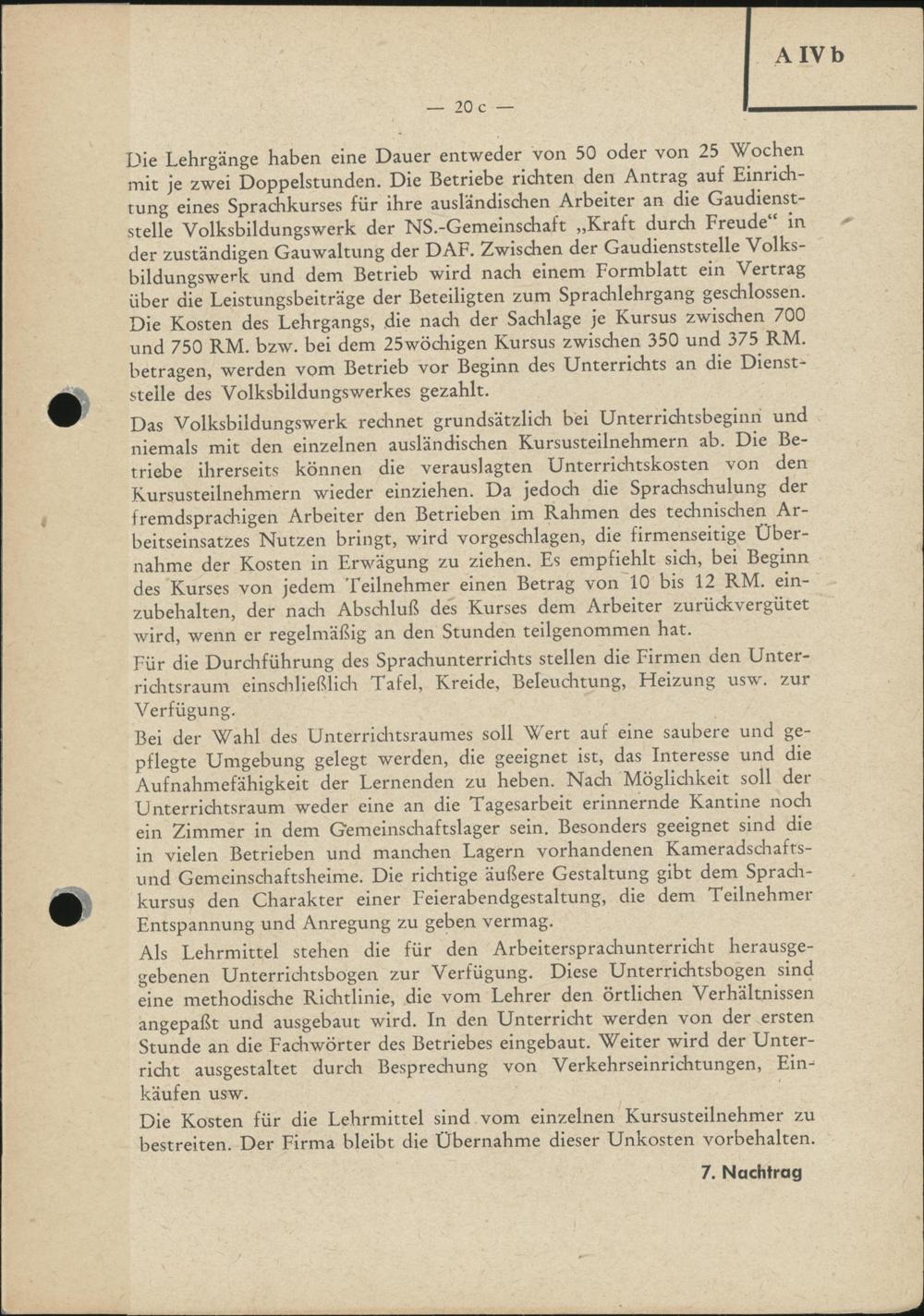 A IV b

— 20 c —

Die Lehrgänge haben eine Dauer entweder von 50 oder von 25 Wochen mit je zwei Doppelstunden. Die Betriebe richten den Antrag auf Einrichtung eines Sprachkurses für ihre ausländischen Arbeiter an die Gaudienststelle Volksbildungswerk der NS.-Gemeinschaft „Kraft durch Freude“ in der zuständigen Gauwaltung der DAF. Zwischen der Gaudienststelle Volksbildungswerk und dem Betrieb wird nach einem Formblatt ein Vertrag über die Leistungsbeiträge der Beteiligten zum Sprachlehrgang geschlossen. Die Kosten des Lehrgangs, die nach der Sachlage je Kursus zwischen 700 und 750 RM. bzw. bei dem 25wöchigen Kursus zwischen 350 und 375 RM. betragen, werden vom Betrieb vor Beginn des Unterrichts an die Dienststelle des Volksbildungswerkes gezahlt.

Das Volksbildungswerk rechnet grundsätzlich bei Unterrichtsbeginn und niemals mit den einzelnen ausländischen Kursusteilnehmern ab. Die Betriebe ihrerseits können die verauslagten Unterrichtskosten von den Kursusteilnehmern wieder einziehen. Da jedoch die Sprachschulung der fremdsprachigen Arbeiter den Betrieben im Rahmen des technischen Arbeitseinsatzes Nutzen bringt, wird vorgeschlagen, die firmenseitige Übernahme der Kosten in Erwägung zu ziehen. Es empfiehlt sich, bei Beginn des Kurses von jedem Teilnehmer einen Betrag von 10 bis 12 RM. einzubehalten, der nach Abschluß des Kurses dem Arbeiter zurückvergütet wird, wenn er regelmäßig an den Stunden teilgenommen hat.

Für die Durchführung des Sprachunterrichts stellen die Firmen den Unterrichtsraum einschließlich Tafel, Kreide, Beleuchtung, Heizung usw. zur Verfügung.

Bei der Wahl des Unterrichtsraumes soll Wert auf eine saubere und gepflegte Umgebung gelegt werden, die geeignet ist, das Interesse und die Aufnahmefähigkeit der Lernenden zu heben. Nach Möglichkeit soll der Unterrichtsraum weder eine an die Tagesarbeit erinnernde Kantine noch ein Zimmer in dem Gemeinschaftslager sein. Besonders geeignet sind die in vielen Betrieben und manchen Lagern vorhandenen Kameradschafts- und Gemeinschaftsheime. Die richtige äußere Gestaltung gibt dem Sprachkursus den Charakter einer Feierabendgestaltung, die dem Teilnehmer Entspannung und Anregung zu geben vermag.

Als Lehrmittel stehen die für den Arbeitersprachunterricht herausgegebenen Unterrichtsbogen zur Verfügung. Diese Unterrichtsbogen sind eine methodische Richtlinie, die vom Lehrer den örtlichen Verhältnissen angepaßt und ausgebaut wird. In den Unterricht werden von der ersten Stunde an die Fachwörter des Betriebes eingebaut. Weiter wird der Unterricht ausgestaltet durch Besprechung von Verkehrseinrichtungen, Einkäufen usw.

Die Kosten für die Lehrmittel sind vom einzelnen Kursusteilnehmer zu bestreiten. Der Firma bleibt die Übernahme dieser Unkosten vorbehalten.

7. Nachtrag